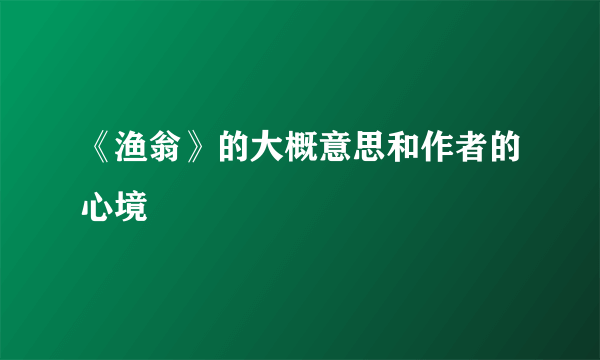 《渔翁》的大概意思和作者的心境